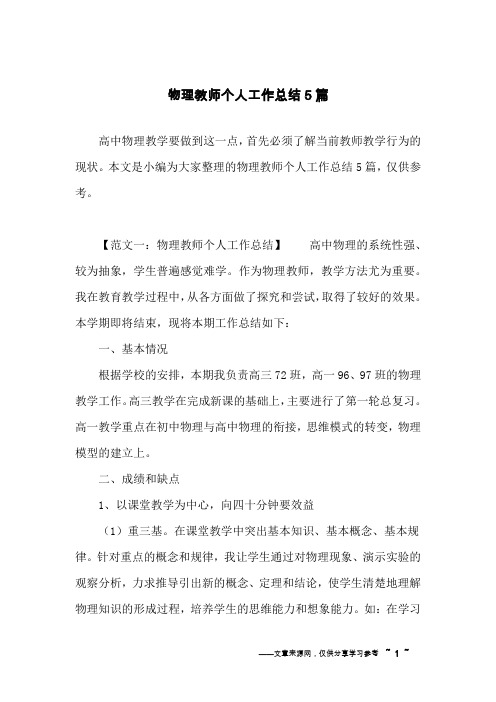 物理教师个人工作总结5篇

高中物理教学要做到这一点，首先必须了解当前教师教学行为的现状。本文是小编为大家整理的物理教师个人工作总结5篇，仅供参考。

【范文一：物理教师个人工作总结】 高中物理的系统性强、较为抽象，学生普遍感觉难学。作为物理教师，教学方法尤为重要。我在教育教学过程中，从各方面做了探究和尝试，取得了较好的效果。本学期即将结束，现将本期工作总结如下：

一、基本情况

根据学校的安排，本期我负责高三72班，高一96、97班的物理教学工作。高三教学在完成新课的基础上，主要进行了第一轮总复习。高一教学重点在初中物理与高中物理的衔接，思维模式的转变，物理模型的建立上。

二、成绩和缺点

1、以课堂教学为中心，向四十分钟要效益

（1）重三基。在课堂教学中突出基本知识、基本概念、基本规律。针对重点的概念和规律，我让学生通过对物理现象、演示实验的观察分析，力求推导引出新的概念、定理和结论，使学生清楚地理解物理知识的形成过程，培养学生的思维能力和想象能力。如：在学习

——文章来源网，仅供分享学习参考 ~ 1 ~